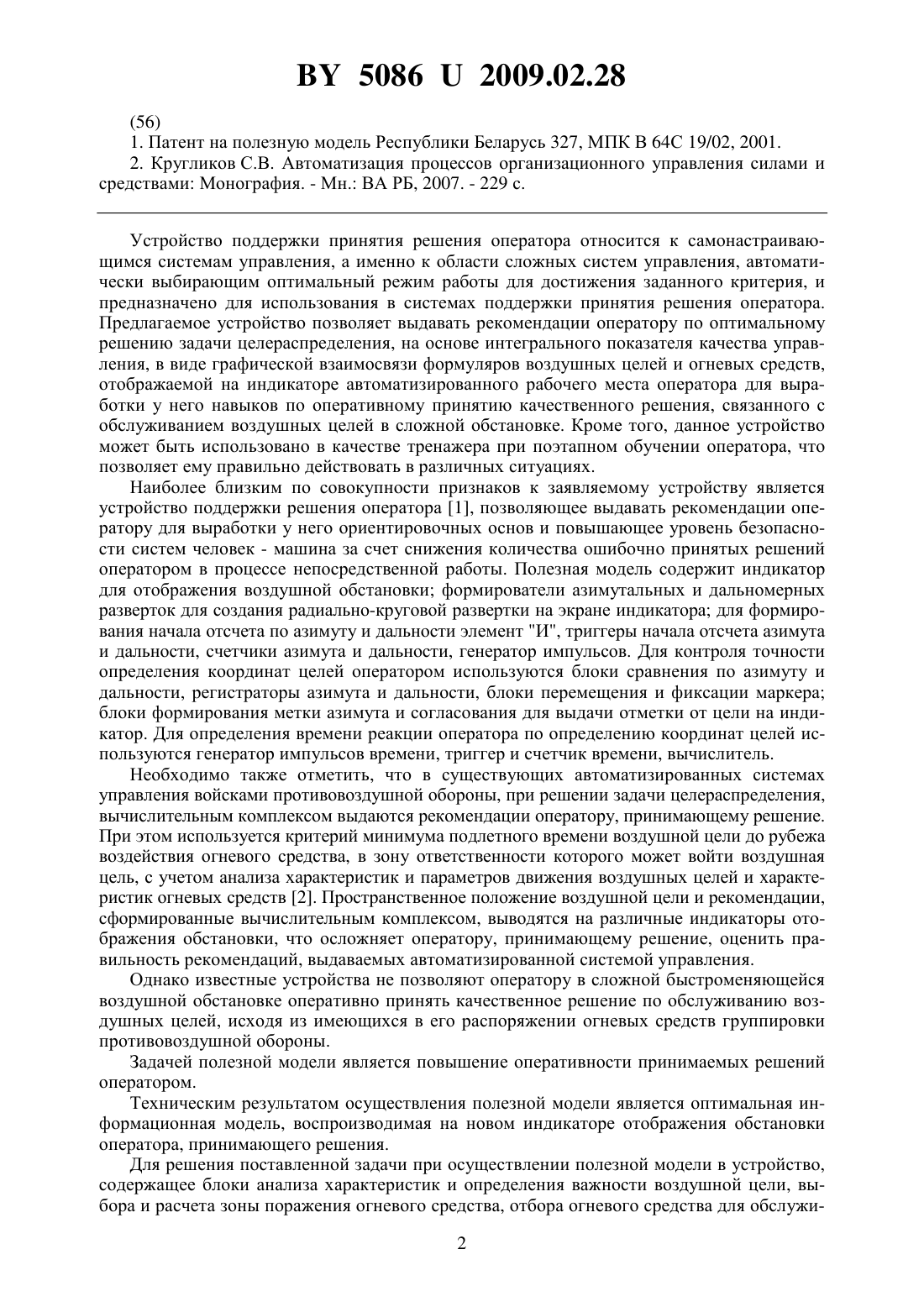 BY 5086 U 2009.02.28

(56)

1. Патент на полезную модель Республики Беларусь 327, МПК B 64C 19/02, 2001.

2. Кругликов С.В. Автоматизация процессов организационного управления силами и средствами: Монография. - Мн.: ВА РБ, 2007. - 229 с.

Устройство поддержки принятия решения оператора относится к самонастраивающимся системам управления, а именно к области сложных систем управления, автоматически выбирающим оптимальный режим работы для достижения заданного критерия, и предназначено для использования в системах поддержки принятия решения оператора. Предлагаемое устройство позволяет выдавать рекомендации оператору по оптимальному решению задачи целераспределения, на основе интегрального показателя качества управления, в виде графической взаимосвязи формуляров воздушных целей и огневых средств, отображаемой на индикаторе автоматизированного рабочего места оператора для выработки у него навыков по оперативному принятию качественного решения, связанного с обслуживанием воздушных целей в сложной обстановке. Кроме того, данное устройство может быть использовано в качестве тренажера при поэтапном обучении оператора, что позволяет ему правильно действовать в различных ситуациях.

Наиболее близким по совокупности признаков к заявляемому устройству является устройство поддержки решения оператора [1], позволяющее выдавать рекомендации оператору для выработки у него ориентировочных основ и повышающее уровень безопасности систем человек - машина за счет снижения количества ошибочно принятых решений оператором в процессе непосредственной работы. Полезная модель содержит индикатор для отображения воздушной обстановки; формирователи азимутальных и дальномерных разверток для создания радиально-круговой развертки на экране индикатора; для формирования начала отсчета по азимуту и дальности элемент "И", триггеры начала отсчета азимута и дальности, счетчики азимута и дальности, генератор импульсов. Для контроля точности определения координат целей оператором используются блоки сравнения по азимуту и дальности, регистраторы азимута и дальности, блоки перемещения и фиксации маркера; блоки формирования метки азимута и согласования для выдачи отметки от цели на индикатор. Для определения времени реакции оператора по определению координат целей используются генератор импульсов времени, триггер и счетчик времени, вычислитель.

Необходимо также отметить, что в существующих автоматизированных системах управления войсками противовоздушной обороны, при решении задачи целераспределения, вычислительным комплексом выдаются рекомендации оператору, принимающему решение. При этом используется критерий минимума подлетного времени воздушной цели до рубежа воздействия огневого средства, в зону ответственности которого может войти воздушная цель, с учетом анализа характеристик и параметров движения воздушных целей и характеристик огневых средств [2]. Пространственное положение воздушной цели и рекомендации, сформированные вычислительным комплексом, выводятся на различные индикаторы отображения обстановки, что осложняет оператору, принимающему решение, оценить правильность рекомендаций, выдаваемых автоматизированной системой управления.

Однако известные устройства не позволяют оператору в сложной быстроменяющейся воздушной обстановке оперативно принять качественное решение по обслуживанию воздушных целей, исходя из имеющихся в его распоряжении огневых средств группировки противовоздушной обороны.

Задачей полезной модели является повышение оперативности принимаемых решений оператором.

Техническим результатом осуществления полезной модели является оптимальная информационная модель, воспроизводимая на новом индикаторе отображения обстановки оператора, принимающего решения.

Для решения поставленной задачи при осуществлении полезной модели в устройство, содержащее блоки анализа характеристик и определения важности воздушной цели, выбора и расчета зоны поражения огневого средства, отбора огневого средства для обслужи-

2